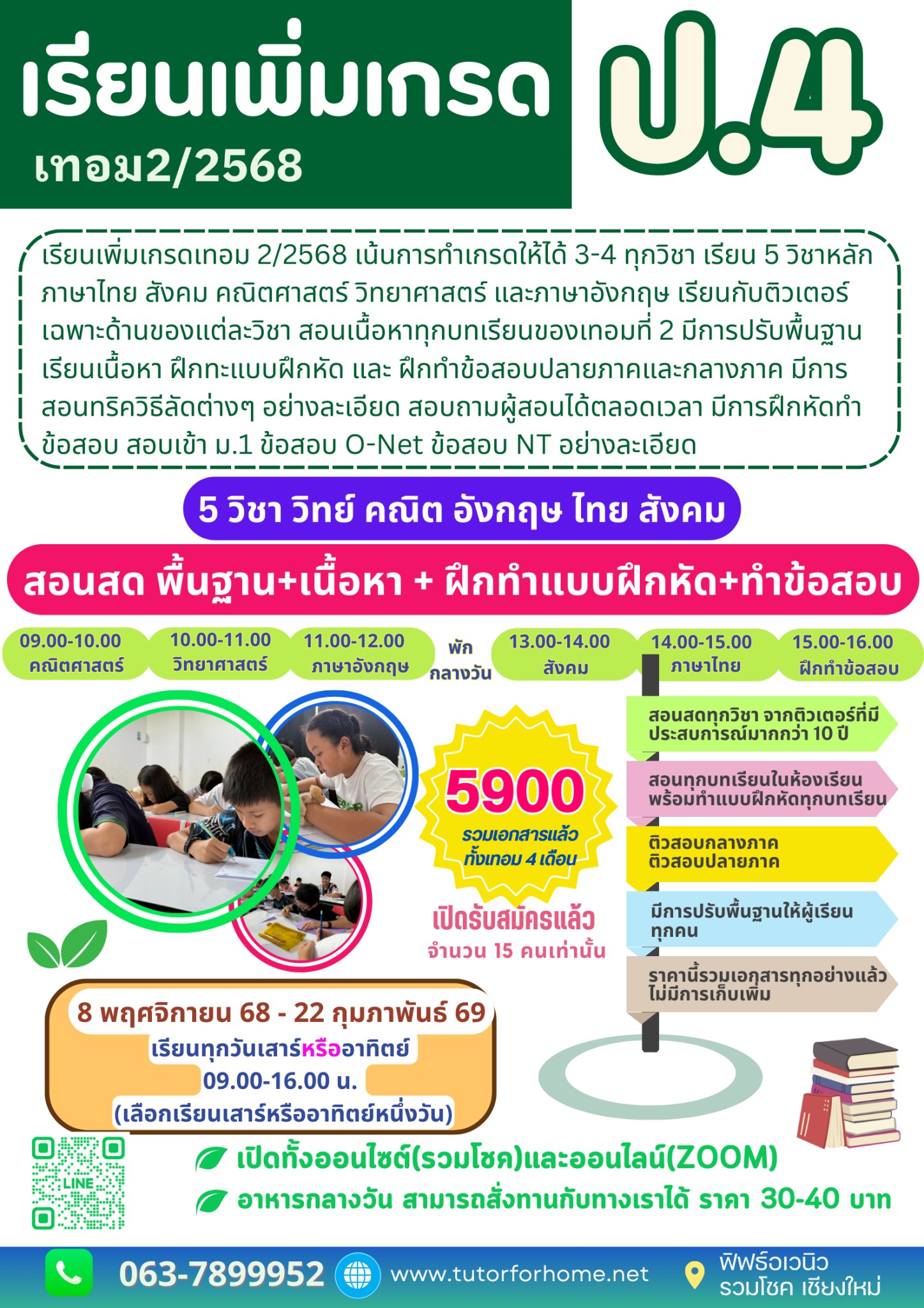 เรียนเพิ่มเกรด
เทอม2/2568

ป.4

เรียนเพิ่มเกรดเทอม 2/2568 เน้นการทำเกรดให้ได้ 3-4 ทุกวิชา เรียน 5 วิชาหลัก ภาษาไทย สังคม คณิตศาสตร์ วิทยาศาสตร์ และภาษาอังกฤษ เรียนกับติวเตอร์เฉพาะด้านของแต่ละวิชา สอนเนื้อหาทุกบทเรียนของเทอมที่ 2 มีการปรับพื้นฐาน เรียนเนื้อหา ฝึกทะแบบฝึกหัด และ ฝึกทำข้อสอบปลายภาคและกลางภาค มีการสอนทริควิธีลัดต่างๆ อย่างละเอียด สอบถามผู้สอนได้ตลอดเวลา มีการฝึกหัดทำข้อสอบ สอบเข้า ม.1 ข้อสอบ O-Net ข้อสอบ NT อย่างละเอียด

5 วิชา วิทย์ คณิต อังกฤษ ไทย สังคม

สอนสด พื้นฐาน+เนื้อหา + ฝึกทำแบบฝึกหัด+ทำข้อสอบ

09.00-10.00 คณิตศาสตร์
10.00-11.00 วิทยาศาสตร์
11.00-12.00 ภาษาอังกฤษ
พัก กลางวัน
13.00-14.00 สังคม
14.00-15.00 ภาษาไทย
15.00-16.00 ฝึกทำข้อสอบ

5900
รวมเอกสารแล้ว ทั้งเทอม 4 เดือน

เปิดรับสมัครแล้ว
จำนวน 15 คนเท่านั้น

สอนสดทุกวิชา จากติวเตอร์ที่มีประสบการณ์มากกว่า 10 ปี
สอนทุกบทเรียนในห้องเรียน พร้อมทำแบบฝึกหัดทุกบทเรียน
ติวสอบกลางภาค ติวสอบปลายภาค
มีการปรับพื้นฐานให้ผู้เรียนทุกคน
ราคานี้รวมเอกสารทุกอย่างแล้ว ไม่มีการเก็บเพิ่ม

8 พฤศจิกายน 68 - 22 กุมภาพันธ์ 69
เรียนทุกวันเสาร์หรืออาทิตย์
09.00-16.00 น.
(เลือกเรียนเสาร์หรืออาทิตย์หนึ่งวัน)

LINE

เปิดทั้งออนไซต์(รวมโชค)และออนไลน์(ZOOM)
อาหารกลางวัน สามารถสั่งทานกับทางเราได้ ราคา 30-40 บาท

063-7899952
www.tutorforhome.net
ฟิฟธ์อเวนิว รวมโชค เชียงใหม่